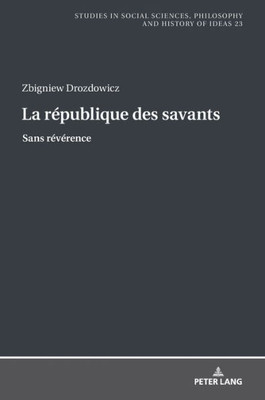 STUDIES IN SOCIAL SCIENCES, PHILOSOPHY AND HISTORY OF IDEAS 23

Zbigniew Drozdowicz

La république des savants

Sans révérence

PETER LANG